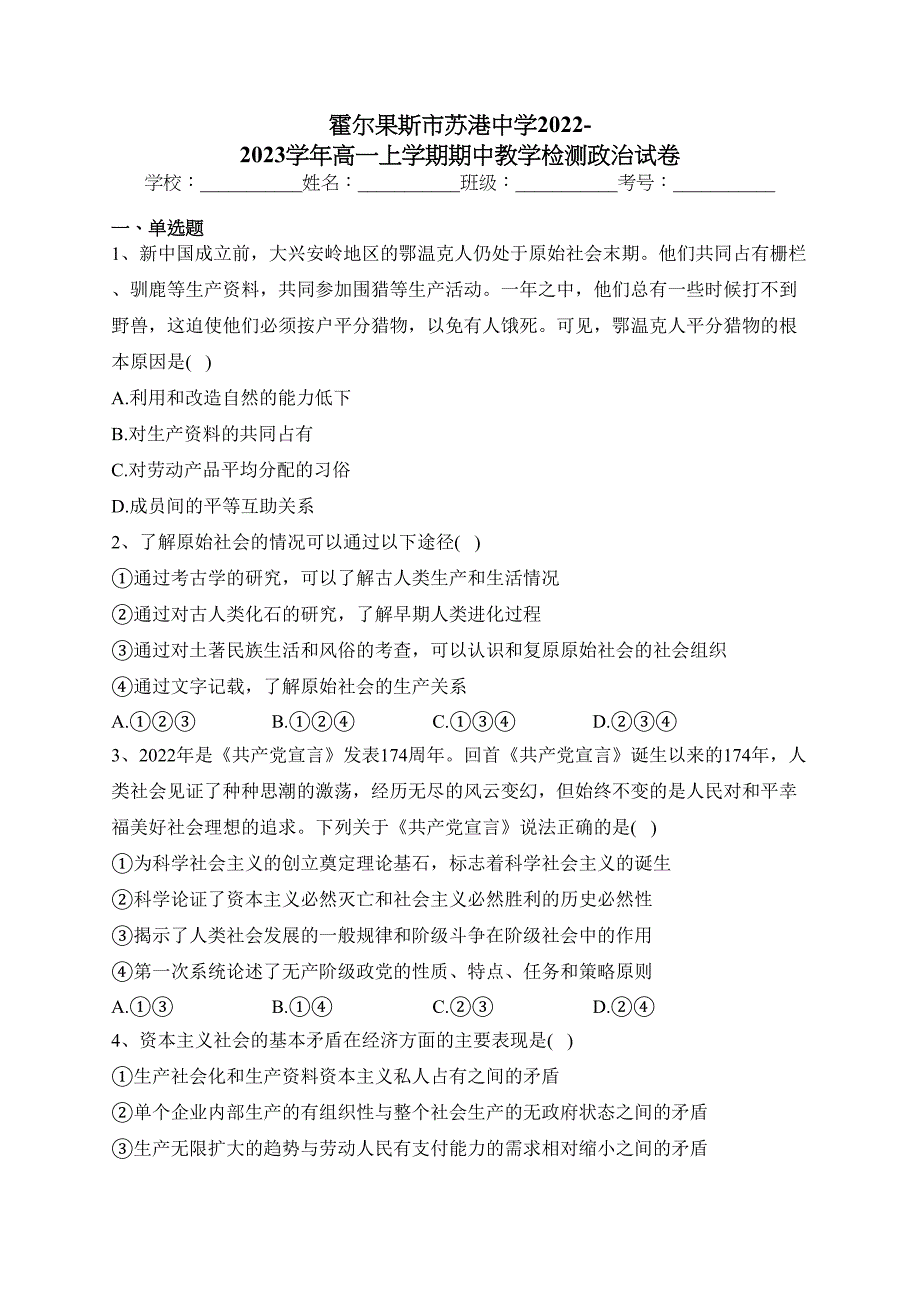 霍尔果斯市苏港中学2022-2023学年高一上学期期中教学检测政治试卷

学校：___________姓名：___________班级：___________考号：___________

一、单选题

1、新中国成立前，大兴安岭地区的鄂温克人仍处于原始社会末期。他们共同占有栅栏、驯鹿等生产资料，共同参加围猎等生产活动。一年之中，他们总有一些时候打不到野兽，这迫使他们必须按户平分猎物，以免有人饿死。可见，鄂温克人平分猎物的根本原因是( )

A.利用和改造自然的能力低下

B.对生产资料的共同占有

C.对劳动产品平均分配的习俗

D.成员间的平等互助关系

2、了解原始社会的情况可以通过以下途径( )

①通过考古学的研究，可以了解古人类生产和生活情况

②通过对古人类化石的研究，了解早期人类进化过程

③通过对土著民族生活和风俗的考查，可以认识和复原原始社会的社会组织

④通过文字记载，了解原始社会的生产关系

A.①②③ B.①②④ C.①③④ D.②③④

3、2022年是《共产党宣言》发表174周年。回首《共产党宣言》诞生以来的174年，人类社会见证了种种思潮的激荡，经历无尽的风云变幻，但始终不变的是人民对和平幸福美好社会理想的追求。下列关于《共产党宣言》说法正确的是( )

①为科学社会主义的创立奠定理论基石，标志着科学社会主义的诞生

②科学论证了资本主义必然灭亡和社会主义必然胜利的历史必然性

③揭示了人类社会发展的一般规律和阶级斗争在阶级社会中的作用

④第一次系统论述了无产阶级政党的性质、特点、任务和策略原则

A.①③ B.①④ C.②③ D.②④

4、资本主义社会的基本矛盾在经济方面的主要表现是( )

①生产社会化和生产资料资本主义私人占有之间的矛盾

②单个企业内部生产的有组织性与整个社会生产的无政府状态之间的矛盾

③生产无限扩大的趋势与劳动人民有支付能力的需求相对缩小之间的矛盾